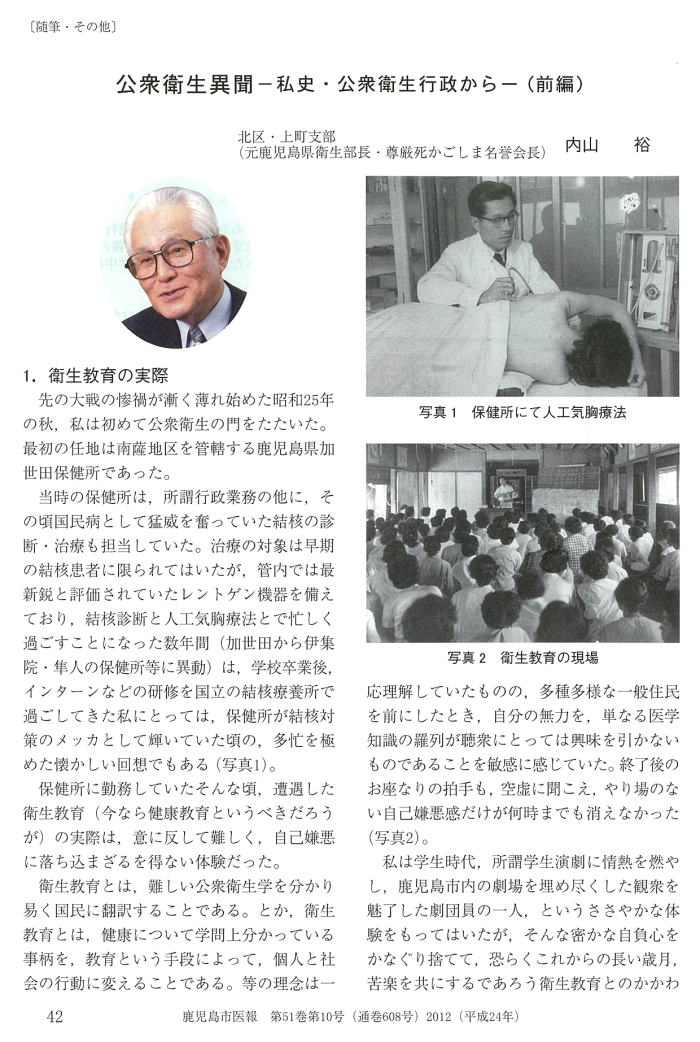 〔随筆・その他〕

公衆衛生異聞－私史・公衆衛生行政から－（前編）

北区・上町支部
（元鹿児島県衛生部長・尊厳死かごしま名誉会長）　内山　裕

1．衛生教育の実際

先の大戦の惨禍が漸く薄れ始めた昭和25年の秋，私は初めて公衆衛生の門をたたいた。最初の任地は南薩地区を管轄する鹿児島県加世田保健所であった。

当時の保健所は，所謂行政業務の他に，その頃国民病として猛威を奮っていた結核の診断・治療も担当していた。治療の対象は早期の結核患者に限られてはいたが，管内では最新鋭と評価されていたレントゲン機器を備えており，結核診断と人工気胸療法とで忙しく過ごすことになった数年間（加世田から伊集院・隼人の保健所等に異動）は，学校卒業後，インターンなどの研修を国立の結核療養所で過ごしてきた私にとっては，保健所が結核対策のメッカとして輝いていた頃の，多忙を極めた懐かしい回想でもある（写真1）。

保健所に勤務していたそんな頃，遭遇した衛生教育（今なら健康教育というべきだろうが）の実際は，意に反して難しく，自己嫌悪に落ち込まざるを得ない体験だった。

衛生教育とは，難しい公衆衛生学を分かり易く国民に翻訳することである。とか，衛生教育とは，健康について学問上分かっている事柄を，教育という手段によって，個人と社会の行動に変えることである。等の理念は一

写真1　保健所にて人工気胸療法

写真2　衛生教育の現場

応理解していたものの，多種多様な一般住民を前にしたとき，自分の無力を，単なる医学知識の羅列が聴衆にとっては興味を引かないものであることを敏感に感じていた。終了後のお座なりの拍手も，空虚に聞こえ，やり場のない自己嫌悪感だけが何時までも消えなかった（写真2）。

私は学生時代，所謂学生演劇に情熱を燃やし，鹿児島市内の劇場を埋め尽くした観衆を魅了した劇団員の一人，というささやかな体験をもってはいたが，そんな密かな自負心をかなぐり捨てて，恐らくこれからの長い歳月，苦楽を共にするであろう衛生教育とのかかわ

42　鹿児島市医報　第51巻第10号（通巻608号）2012（平成24年）